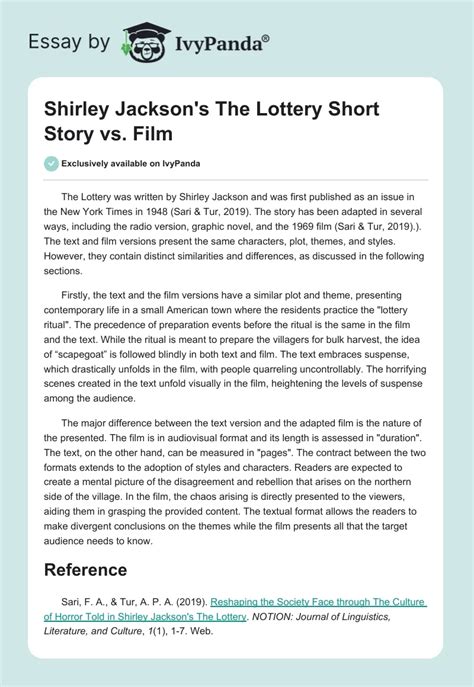 Essay by IvyPanda®

Shirley Jackson's The Lottery Short Story vs. Film

Exclusively available on IvyPanda

The Lottery was written by Shirley Jackson and was first published as an issue in the New York Times in 1948 (Sari & Tur, 2019). The story has been adapted in several ways, including the radio version, graphic novel, and the 1969 film (Sari & Tur, 2019).). The text and film versions present the same characters, plot, themes, and styles. However, they contain distinct similarities and differences, as discussed in the following sections.

Firstly, the text and the film versions have a similar plot and theme, presenting contemporary life in a small American town where the residents practice the "lottery ritual". The precedence of preparation events before the ritual is the same in the film and the text. While the ritual is meant to prepare the villagers for bulk harvest, the idea of "scapegoat" is followed blindly in both text and film. The text embraces suspense, which drastically unfolds in the film, with people quarreling uncontrollably. The horrifying scenes created in the text unfold visually in the film, heightening the levels of suspense among the audience.

The major difference between the text version and the adapted film is the nature of the presented. The film is in audiovisual format and its length is assessed in "duration". The text, on the other hand, can be measured in "pages". The contract between the two formats extends to the adoption of styles and characters. Readers are expected to create a mental picture of the disagreement and rebellion that arises on the northern side of the village. In the film, the chaos arising is directly presented to the viewers, aiding them in grasping the provided content. The textual format allows the readers to make divergent conclusions on the themes while the film presents all that the target audience needs to know.

Reference

Sari, F. A., & Tur, A. P. A. (2019). Reshaping the Society Face through The Culture of Horror Told in Shirley Jackson's The Lottery. NOTION: Journal of Linguistics, Literature, and Culture, 1(1), 1-7. Web.